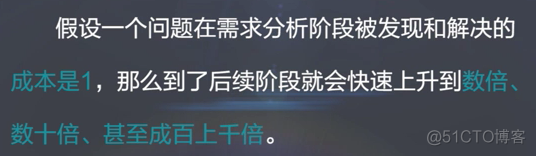 假设一个问题在需求分析阶段被发现和解决的成本是1，那么到了后续阶段就会快速上升到数倍、数十倍、甚至成百上千倍。

@51CTO博客